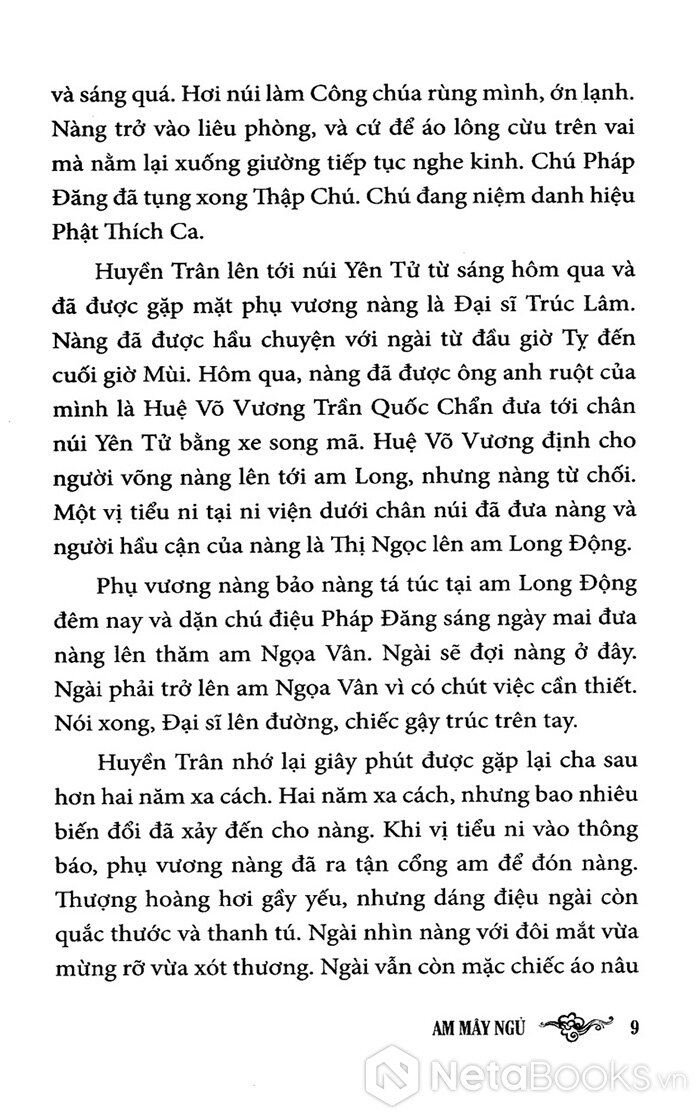 và sáng quá. Hơi núi làm Công chúa rùng mình, ớn lạnh. Nàng trở vào liêu phòng, và cứ để áo lông cừu trên vai mà nằm lại xuống giường tiếp tục nghe kinh. Chú Pháp Đăng đã tụng xong Thập Chú. Chú đang niệm danh hiệu Phật Thích Ca.

Huyền Trân lên tới núi Yên Tử từ sáng hôm qua và đã được gặp mặt phụ vương nàng là Đại sĩ Trúc Lâm. Nàng đã được hầu chuyện với ngài từ đầu giờ Tỵ đến cuối giờ Mùi. Hôm qua, nàng đã được ông anh ruột của mình là Huệ Võ Vương Trần Quốc Chẩn đưa tới chân núi Yên Tử bằng xe song mã. Huệ Võ Vương định cho người võng nàng lên tới am Long, nhưng nàng từ chối. Một vị tiểu ni tại ni viện dưới chân núi đã đưa nàng và người hầu cận của nàng là Thị Ngọc lên am Long Động.

Phụ vương nàng bảo nàng tá túc tại am Long Động đêm nay và dặn chú điệu Pháp Đăng sáng ngày mai đưa nàng lên thăm am Ngọa Vân. Ngài sẽ đợi nàng ở đây. Ngài phải trở lên am Ngọa Vân vì có chút việc cần thiết. Nói xong, Đại sĩ lên đường, chiếc gậy trúc trên tay.

Huyền Trân nhớ lại giây phút được gặp lại cha sau hơn hai năm xa cách. Hai năm xa cách, nhưng bao nhiêu biến đổi đã xảy đến cho nàng. Khi vị tiểu ni vào thông báo, phụ vương nàng đã ra tận cổng am để đón nàng. Thượng hoàng hơi gầy yếu, nhưng dáng điệu ngài còn quắc thước và thanh tú. Ngài nhìn nàng với đôi mắt vừa mừng rỡ vừa xót thương. Ngài vẫn còn mặc chiếc áo nâu

AM MÂY NGỦ 9

NetaBooks.vn